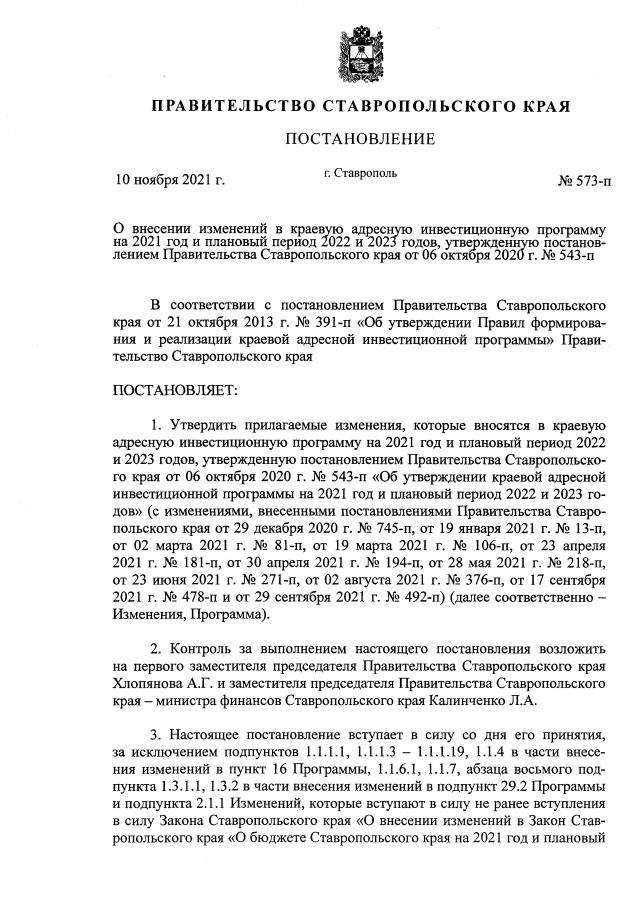 ПРАВИТЕЛЬСТВО СТАВРОПОЛЬСКОГО КРАЯ

ПОСТАНОВЛЕНИЕ

10 ноября 2021 г. г. Ставрополь № 573-п

О внесении изменений в краевую адресную инвестиционную программу на 2021 год и плановый период 2022 и 2023 годов, утвержденную постановлением Правительства Ставропольского края от 06 октября 2020 г. № 543-п

В соответствии с постановлением Правительства Ставропольского края от 21 октября 2013 г. № 391-п «Об утверждении Правил формирования и реализации краевой адресной инвестиционной программы» Правительство Ставропольского края

ПОСТАНОВЛЯЕТ:

1. Утвердить прилагаемые изменения, которые вносятся в краевую адресную инвестиционную программу на 2021 год и плановый период 2022 и 2023 годов, утвержденную постановлением Правительства Ставропольского края от 06 октября 2020 г. № 543-п «Об утверждении краевой адресной инвестиционной программы на 2021 год и плановый период 2022 и 2023 годов» (с изменениями, внесенными постановлениями Правительства Ставропольского края от 29 декабря 2020 г. № 745-п, от 19 января 2021 г. № 13-п, от 02 марта 2021 г. № 81-п, от 19 марта 2021 г. № 106-п, от 23 апреля 2021 г. № 181-п, от 30 апреля 2021 г. № 194-п, от 28 мая 2021 г. № 218-п, от 23 июня 2021 г. № 271-п, от 02 августа 2021 г. № 376-п, от 17 сентября 2021 г. № 478-п и от 29 сентября 2021 г. № 492-п) (далее соответственно – Изменения, Программа).

2. Контроль за выполнением настоящего постановления возложить на первого заместителя председателя Правительства Ставропольского края Хлопянова А.Г. и заместителя председателя Правительства Ставропольского края – министра финансов Ставропольского края Калинченко Л.А.

3. Настоящее постановление вступает в силу со дня его принятия, за исключением подпунктов 1.1.1.1, 1.1.1.3 – 1.1.1.19, 1.1.4 в части внесения изменений в пункт 16 Программы, 1.1.6.1, 1.1.7, абзаца восьмого подпункта 1.3.1.1, 1.3.2 в части внесения изменений в подпункт 29.2 Программы и подпункта 2.1.1 Изменений, которые вступают в силу не ранее вступления в силу Закона Ставропольского края «О внесении изменений в Закон Ставропольского края «О бюджете Ставропольского края на 2021 год и плановый